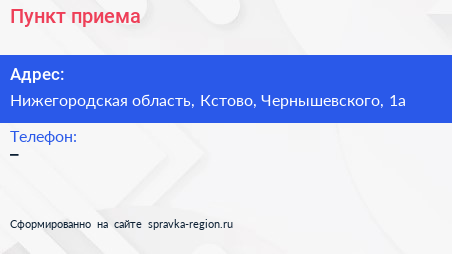 Пункт приема

Адрес:
Нижегородская область, Кстово, Чернышевского, 1а

Телефон:
–

Сформированно на сайте spravka-region.ru